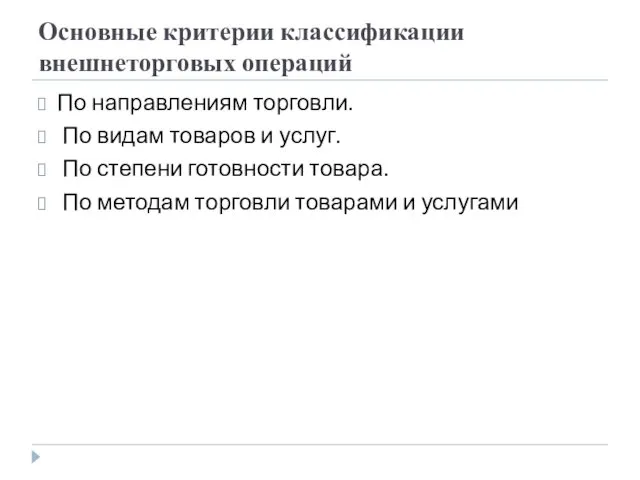 Основные критерии классификации внешнеторговых операций

По направлениям торговли.

По видам товаров и услуг.

По степени готовности товара.

По методам торговли товарами и услугами